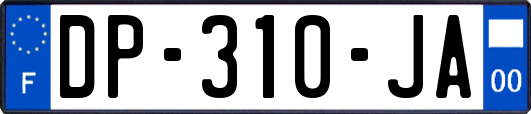 F
DP-310-JA
00